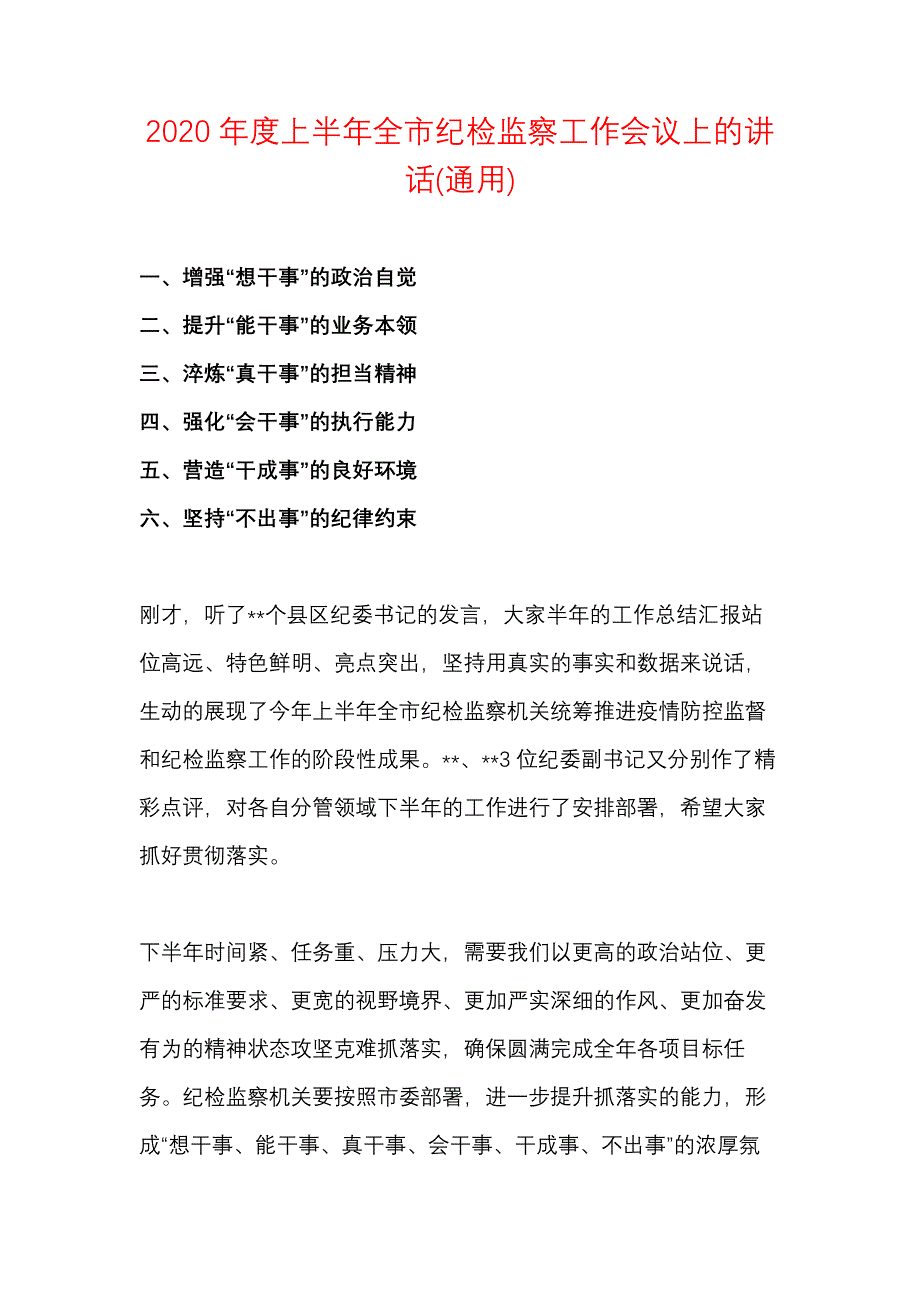 2020 年度上半年全市纪检监察工作会议上的讲话(通用)

一、增强“想干事”的政治自觉

二、提升“能干事”的业务本领

三、淬炼“真干事”的担当精神

四、强化“会干事”的执行能力

五、营造“干成事”的良好环境

六、坚持“不出事”的纪律约束

刚才，听了**个县区纪委书记的发言，大家半年的工作总结汇报站位高远、特色鲜明、亮点突出，坚持用真实的事实和数据来说话，生动的展现了今年上半年全市纪检监察机关统筹推进疫情防控监督和纪检监察工作的阶段性成果。**、**3 位纪委副书记又分别作了精彩点评，对各自分管领域下半年的工作进行了安排部署，希望大家抓好贯彻落实。

下半年时间紧、任务重、压力大，需要我们以更高的政治站位、更严的标准要求、更宽的视野境界、更加严实深细的作风、更加奋发有为的精神状态攻坚克难抓落实，确保圆满完成全年各项目标任务。纪检监察机关要按照市委部署，进一步提升抓落实的能力，形成“想干事、能干事、真干事、会干事、干成事、不出事”的浓厚氛